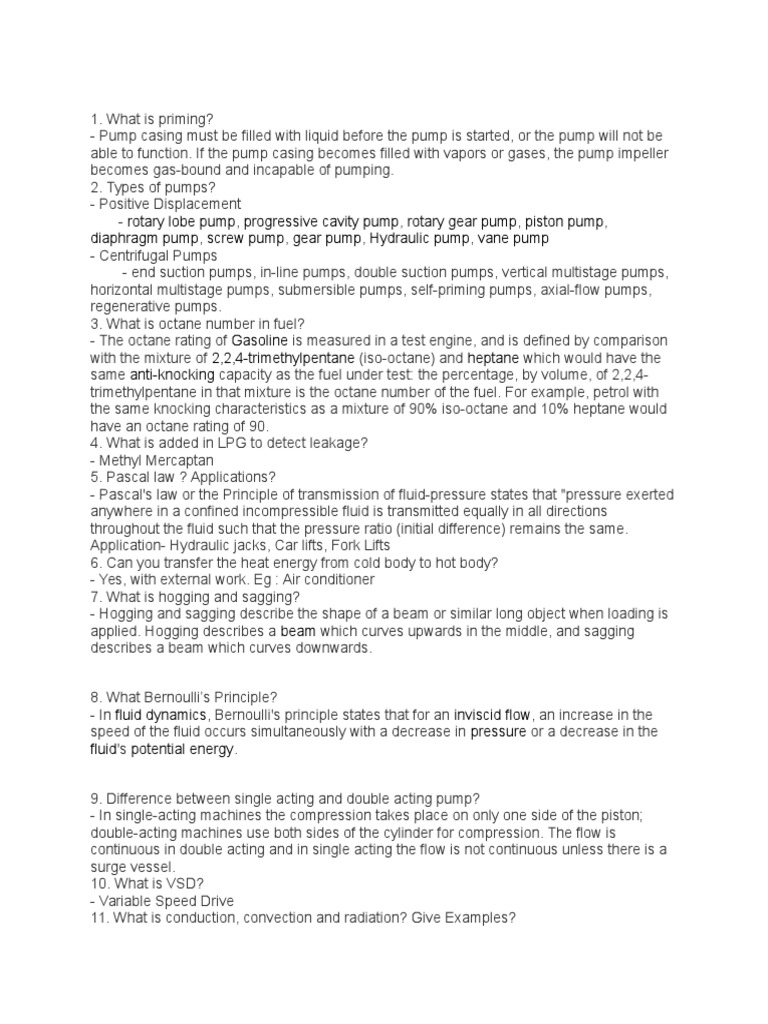 1. What is priming?
- Pump casing must be filled with liquid before the pump is started, or the pump will not be able to function. If the pump casing becomes filled with vapors or gases, the pump impeller becomes gas-bound and incapable of pumping.
2. Types of pumps?
- Positive Displacement
- rotary lobe pump, progressive cavity pump, rotary gear pump, piston pump, diaphragm pump, screw pump, gear pump, Hydraulic pump, vane pump
- Centrifugal Pumps
- end suction pumps, in-line pumps, double suction pumps, vertical multistage pumps, horizontal multistage pumps, submersible pumps, self-priming pumps, axial-flow pumps, regenerative pumps.
3. What is octane number in fuel?
- The octane rating of Gasoline is measured in a test engine, and is defined by comparison with the mixture of 2,2,4-trimethylpentane (iso-octane) and heptane which would have the same anti-knocking capacity as the fuel under test: the percentage, by volume, of 2,2,4-trimethylpentane in that mixture is the octane number of the fuel. For example, petrol with the same knocking characteristics as a mixture of 90% iso-octane and 10% heptane would have an octane rating of 90.
4. What is added in LPG to detect leakage?
- Methyl Mercaptan
5. Pascal law ? Applications?
- Pascal's law or the Principle of transmission of fluid-pressure states that "pressure exerted anywhere in a confined incompressible fluid is transmitted equally in all directions throughout the fluid such that the pressure ratio (initial difference) remains the same.
Application- Hydraulic jacks, Car lifts, Fork Lifts
6. Can you transfer the heat energy from cold body to hot body?
- Yes, with external work. Eg : Air conditioner
7. What is hogging and sagging?
- Hogging and sagging describe the shape of a beam or similar long object when loading is applied. Hogging describes a beam which curves upwards in the middle, and sagging describes a beam which curves downwards.

8. What Bernoulli's Principle?
- In fluid dynamics, Bernoulli's principle states that for an inviscid flow, an increase in the speed of the fluid occurs simultaneously with a decrease in pressure or a decrease in the fluid's potential energy.

9. Difference between single acting and double acting pump?
- In single-acting machines the compression takes place on only one side of the piston; double-acting machines use both sides of the cylinder for compression. The flow is continuous in double acting and in single acting the flow is not continuous unless there is a surge vessel.
10. What is VSD?
- Variable Speed Drive
11. What is conduction, convection and radiation? Give Examples?